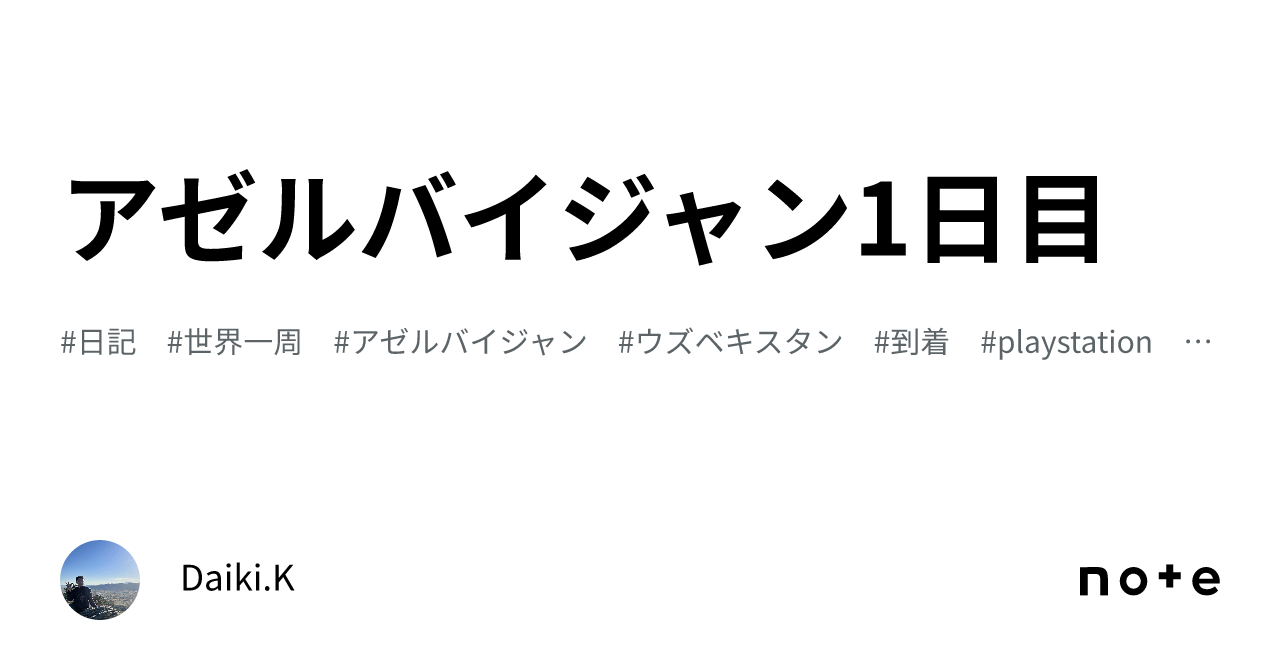 アゼルバイジャン1日目

#日記 #世界一周 #アゼルバイジャン #ウズベキスタン #到着 #playstation …

Daiki.K

note